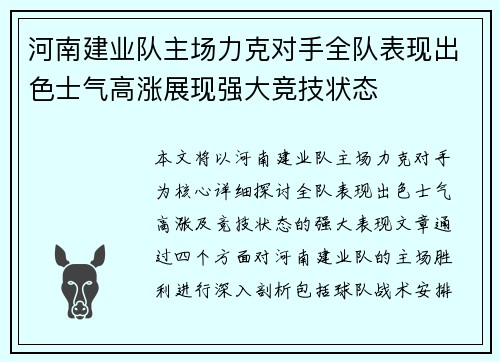 河南建业队主场力克对手全队表现出色士气高涨展现强大竞技状态

本文将以河南建业队主场力克对手为核心详细探讨全队表现出色士气高涨及竞技状态的强大表现文章通过四个方面对河南建业队的主场胜利进行深入剖析包括球队战术安排